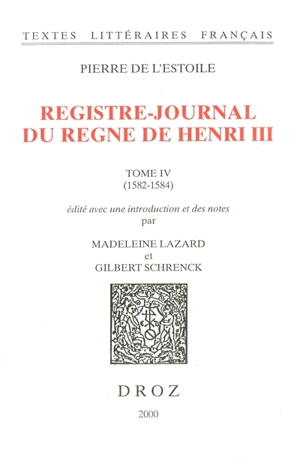 TEXTES LITTÉRAIRES FRANÇAIS

PIERRE DE L'ESTOILE

REGISTRE-JOURNAL
DU REGNE DE HENRI III

TOME IV
(1582-1584)

édité avec une introduction et des notes
par

MADELEINE LAZARD
et
GILBERT SCHRENCK

DROZ

2000